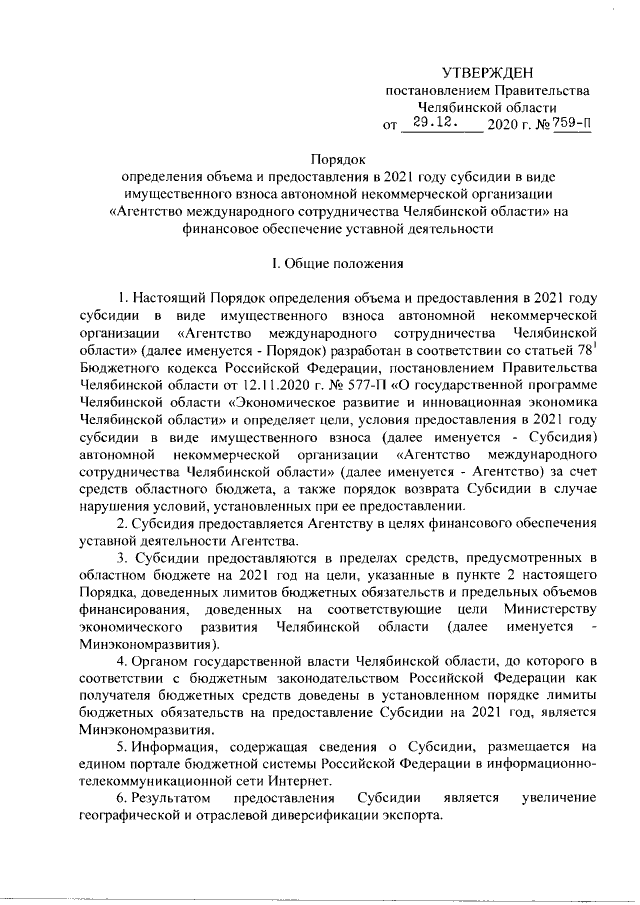 УТВЕРЖДЕН
постановлением Правительства
Челябинской области
от 29.12. 2020 г. № 759-П

Порядок
определения объема и предоставления в 2021 году субсидии в виде имущественного взноса автономной некоммерческой организации «Агентство международного сотрудничества Челябинской области» на финансовое обеспечение уставной деятельности

I. Общие положения

1. Настоящий Порядок определения объема и предоставления в 2021 году субсидии в виде имущественного взноса автономной некоммерческой организации «Агентство международного сотрудничества Челябинской области» (далее именуется - Порядок) разработан в соответствии со статьей $78^1$ Бюджетного кодекса Российской Федерации, постановлением Правительства Челябинской области от 12.11.2020 г. № 577-П «О государственной программе Челябинской области «Экономическое развитие и инновационная экономика Челябинской области» и определяет цели, условия предоставления в 2021 году субсидии в виде имущественного взноса (далее именуется - Субсидия) автономной некоммерческой организации «Агентство международного сотрудничества Челябинской области» (далее именуется - Агентство) за счет средств областного бюджета, а также порядок возврата Субсидии в случае нарушения условий, установленных при ее предоставлении.

2. Субсидия предоставляется Агентству в целях финансового обеспечения уставной деятельности Агентства.

3. Субсидии предоставляются в пределах средств, предусмотренных в областном бюджете на 2021 год на цели, указанные в пункте 2 настоящего Порядка, доведенных лимитов бюджетных обязательств и предельных объемов финансирования, доведенных на соответствующие цели Министерству экономического развития Челябинской области (далее именуется - Минэкономразвития).

4. Органом государственной власти Челябинской области, до которого в соответствии с бюджетным законодательством Российской Федерации как получателя бюджетных средств доведены в установленном порядке лимиты бюджетных обязательств на предоставление Субсидии на 2021 год, является Минэкономразвития.

5. Информация, содержащая сведения о Субсидии, размещается на едином портале бюджетной системы Российской Федерации в информационно-телекоммуникационной сети Интернет.

6. Результатом предоставления Субсидии является увеличение географической и отраслевой диверсификации экспорта.